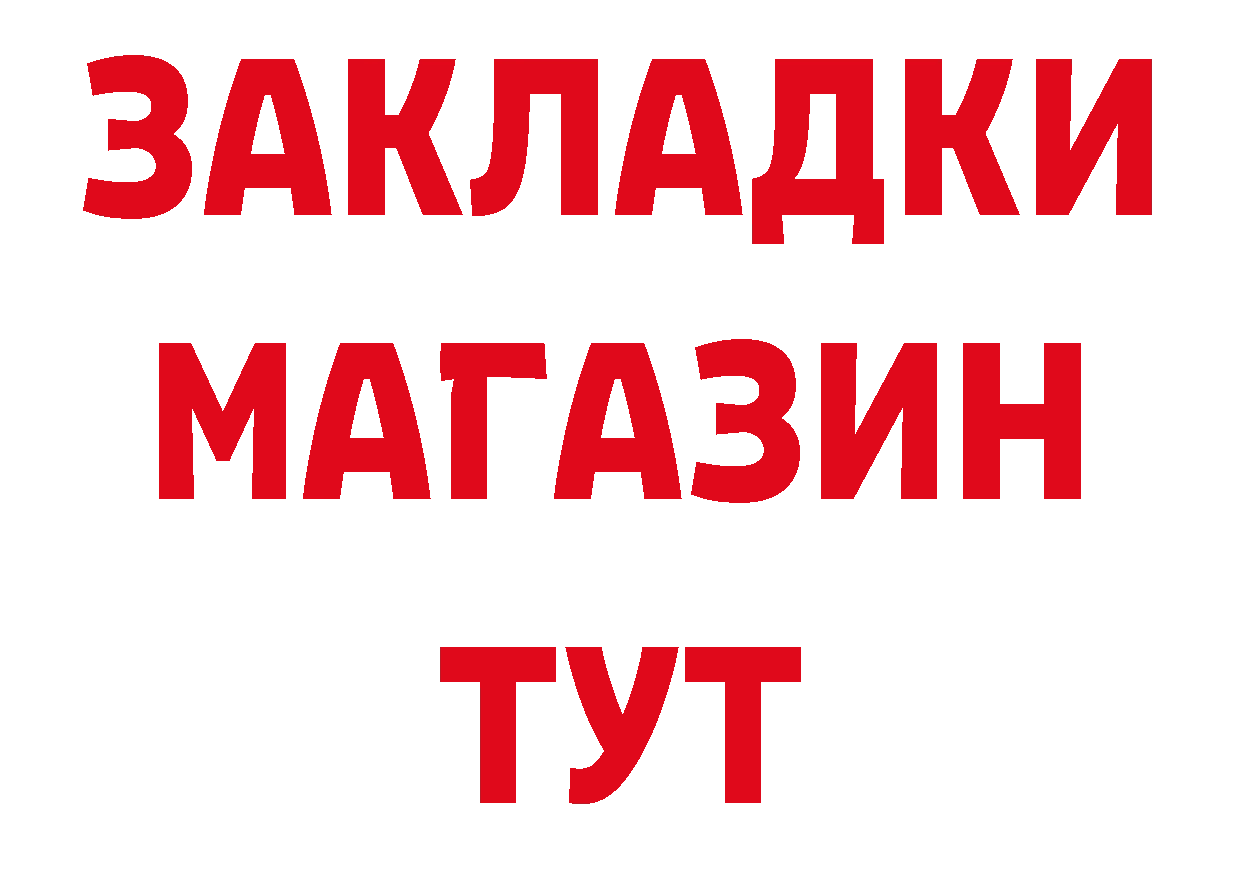 ЗАКЛАДКИ
МАГАЗИН
ТУТ